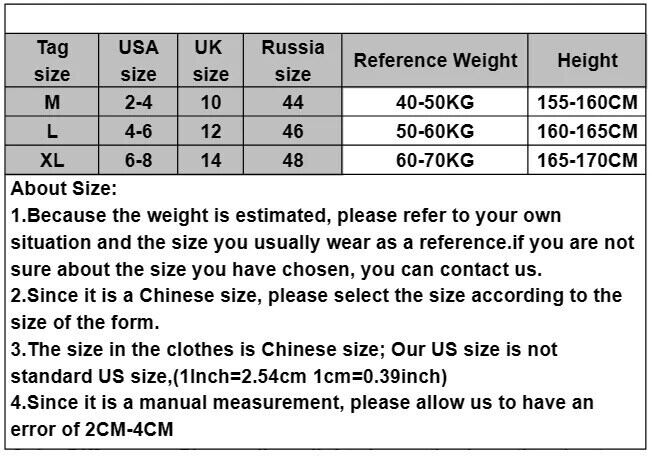 | Tag size | USA size | UK size | Russia size | Reference Weight | Height |
|---|---|---|---|---|---|
| M | 2-4 | 10 | 44 | 40-50KG | 155-160CM |
| L | 4-6 | 12 | 46 | 50-60KG | 160-165CM |
| XL | 6-8 | 14 | 48 | 60-70KG | 165-170CM |

About Size:

1.Because the weight is estimated, please refer to your own situation and the size you usually wear as a reference.if you are not sure about the size you have chosen, you can contact us.

2.Since it is a Chinese size, please select the size according to the size of the form.

3.The size in the clothes is Chinese size; Our US size is not standard US size,(1Inch=2.54cm 1cm=0.39inch)

4.Since it is a manual measurement, please allow us to have an error of 2CM-4CM